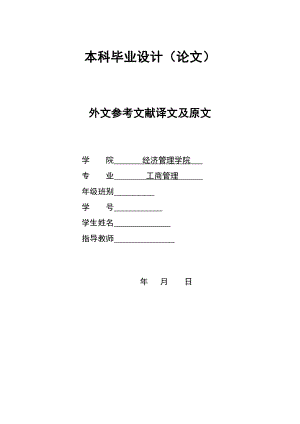 本科毕业设计（论文）

外文参考文献译文及原文

学　　院　经济管理学院

专　　业　工商管理

年级班别

学　　号

学生姓名

指导教师

年　　月　　日